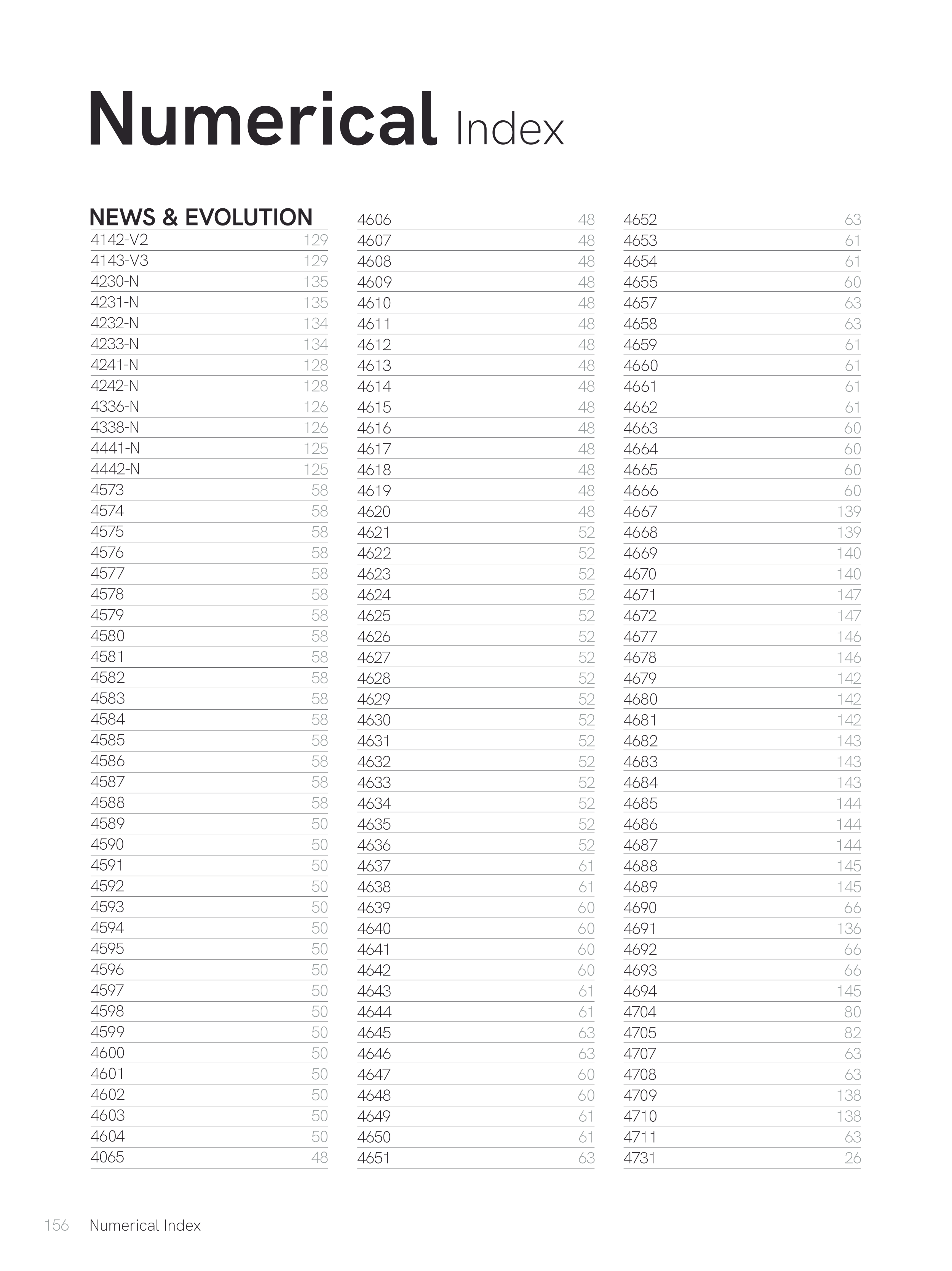 Numerical Index

NEWS & EVOLUTION

| | |
|---|---|
| 4142-V2 | 129 |
| 4143-V3 | 129 |
| 4230-N | 135 |
| 4231-N | 135 |
| 4232-N | 134 |
| 4233-N | 134 |
| 4241-N | 128 |
| 4242-N | 128 |
| 4336-N | 126 |
| 4338-N | 126 |
| 4441-N | 125 |
| 4442-N | 125 |
| 4573 | 58 |
| 4574 | 58 |
| 4575 | 58 |
| 4576 | 58 |
| 4577 | 58 |
| 4578 | 58 |
| 4579 | 58 |
| 4580 | 58 |
| 4581 | 58 |
| 4582 | 58 |
| 4583 | 58 |
| 4584 | 58 |
| 4585 | 58 |
| 4586 | 58 |
| 4587 | 58 |
| 4588 | 58 |
| 4589 | 50 |
| 4590 | 50 |
| 4591 | 50 |
| 4592 | 50 |
| 4593 | 50 |
| 4594 | 50 |
| 4595 | 50 |
| 4596 | 50 |
| 4597 | 50 |
| 4598 | 50 |
| 4599 | 50 |
| 4600 | 50 |
| 4601 | 50 |
| 4602 | 50 |
| 4603 | 50 |
| 4604 | 50 |
| 4065 | 48 |

| | |
|---|---|
| 4606 | 48 |
| 4607 | 48 |
| 4608 | 48 |
| 4609 | 48 |
| 4610 | 48 |
| 4611 | 48 |
| 4612 | 48 |
| 4613 | 48 |
| 4614 | 48 |
| 4615 | 48 |
| 4616 | 48 |
| 4617 | 48 |
| 4618 | 48 |
| 4619 | 48 |
| 4620 | 48 |
| 4621 | 52 |
| 4622 | 52 |
| 4623 | 52 |
| 4624 | 52 |
| 4625 | 52 |
| 4626 | 52 |
| 4627 | 52 |
| 4628 | 52 |
| 4629 | 52 |
| 4630 | 52 |
| 4631 | 52 |
| 4632 | 52 |
| 4633 | 52 |
| 4634 | 52 |
| 4635 | 52 |
| 4636 | 52 |
| 4637 | 61 |
| 4638 | 61 |
| 4639 | 60 |
| 4640 | 60 |
| 4641 | 60 |
| 4642 | 60 |
| 4643 | 61 |
| 4644 | 61 |
| 4645 | 63 |
| 4646 | 63 |
| 4647 | 60 |
| 4648 | 60 |
| 4649 | 61 |
| 4650 | 61 |
| 4651 | 63 |

| | |
|---|---|
| 4652 | 63 |
| 4653 | 61 |
| 4654 | 61 |
| 4655 | 60 |
| 4657 | 63 |
| 4658 | 63 |
| 4659 | 61 |
| 4660 | 61 |
| 4661 | 61 |
| 4662 | 61 |
| 4663 | 60 |
| 4664 | 60 |
| 4665 | 60 |
| 4666 | 60 |
| 4667 | 139 |
| 4668 | 139 |
| 4669 | 140 |
| 4670 | 140 |
| 4671 | 147 |
| 4672 | 147 |
| 4677 | 146 |
| 4678 | 146 |
| 4679 | 142 |
| 4680 | 142 |
| 4681 | 142 |
| 4682 | 143 |
| 4683 | 143 |
| 4684 | 143 |
| 4685 | 144 |
| 4686 | 144 |
| 4687 | 144 |
| 4688 | 145 |
| 4689 | 145 |
| 4690 | 66 |
| 4691 | 136 |
| 4692 | 66 |
| 4693 | 66 |
| 4694 | 145 |
| 4704 | 80 |
| 4705 | 82 |
| 4707 | 63 |
| 4708 | 63 |
| 4709 | 138 |
| 4710 | 138 |
| 4711 | 63 |
| 4731 | 26 |

156 Numerical Index